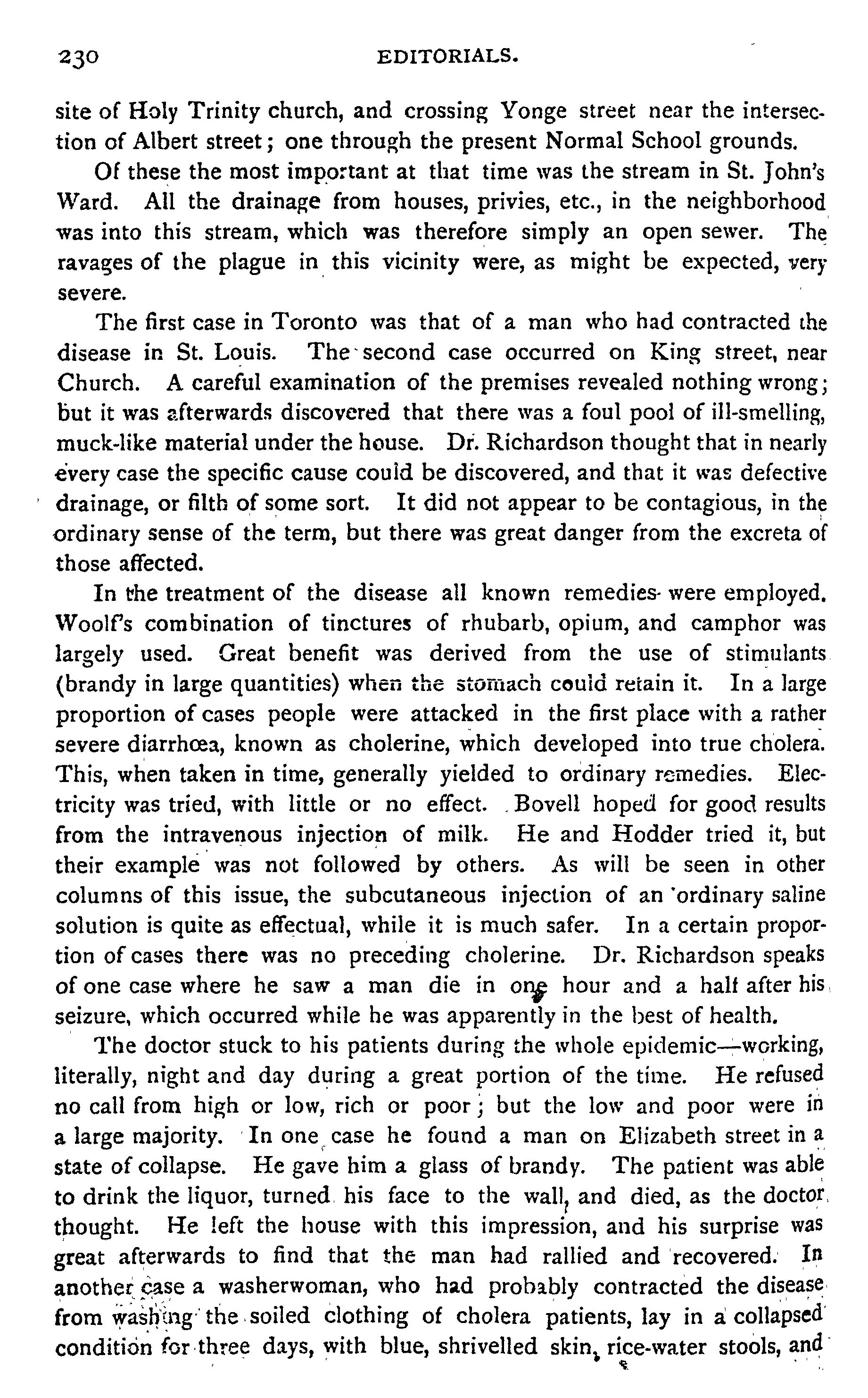 230 EDITORIALS.

site of Holy Trinity church, and crossing Yonge street near the intersection of Albert street; one through the present Normal School grounds.

Of these the most important at that time was the stream in St. John's Ward. All the drainage from houses, privies, etc., in the neighborhood was into this stream, which was therefore simply an open sewer. The ravages of the plague in this vicinity were, as might be expected, very severe.

The first case in Toronto was that of a man who had contracted the disease in St. Louis. The second case occurred on King street, near Church. A careful examination of the premises revealed nothing wrong; but it was afterwards discovered that there was a foul pool of ill-smelling, muck-like material under the house. Dr. Richardson thought that in nearly every case the specific cause could be discovered, and that it was defective drainage, or filth of some sort. It did not appear to be contagious, in the ordinary sense of the term, but there was great danger from the excreta of those affected.

In the treatment of the disease all known remedies were employed. Woolf's combination of tinctures of rhubarb, opium, and camphor was largely used. Great benefit was derived from the use of stimulants (brandy in large quantities) when the stomach could retain it. In a large proportion of cases people were attacked in the first place with a rather severe diarrhœa, known as cholerine, which developed into true cholera. This, when taken in time, generally yielded to ordinary remedies. Electricity was tried, with little or no effect. Bovell hoped for good results from the intravenous injection of milk. He and Hodder tried it, but their example was not followed by others. As will be seen in other columns of this issue, the subcutaneous injection of an ordinary saline solution is quite as effectual, while it is much safer. In a certain proportion of cases there was no preceding cholerine. Dr. Richardson speaks of one case where he saw a man die in one hour and a half after his seizure, which occurred while he was apparently in the best of health.

The doctor stuck to his patients during the whole epidemic—working, literally, night and day during a great portion of the time. He refused no call from high or low, rich or poor; but the low and poor were in a large majority. In one case he found a man on Elizabeth street in a state of collapse. He gave him a glass of brandy. The patient was able to drink the liquor, turned his face to the wall, and died, as the doctor thought. He left the house with this impression, and his surprise was great afterwards to find that the man had rallied and recovered. In another case a washerwoman, who had probably contracted the disease from washing the soiled clothing of cholera patients, lay in a collapsed condition for three days, with blue, shrivelled skin, rice-water stools, and